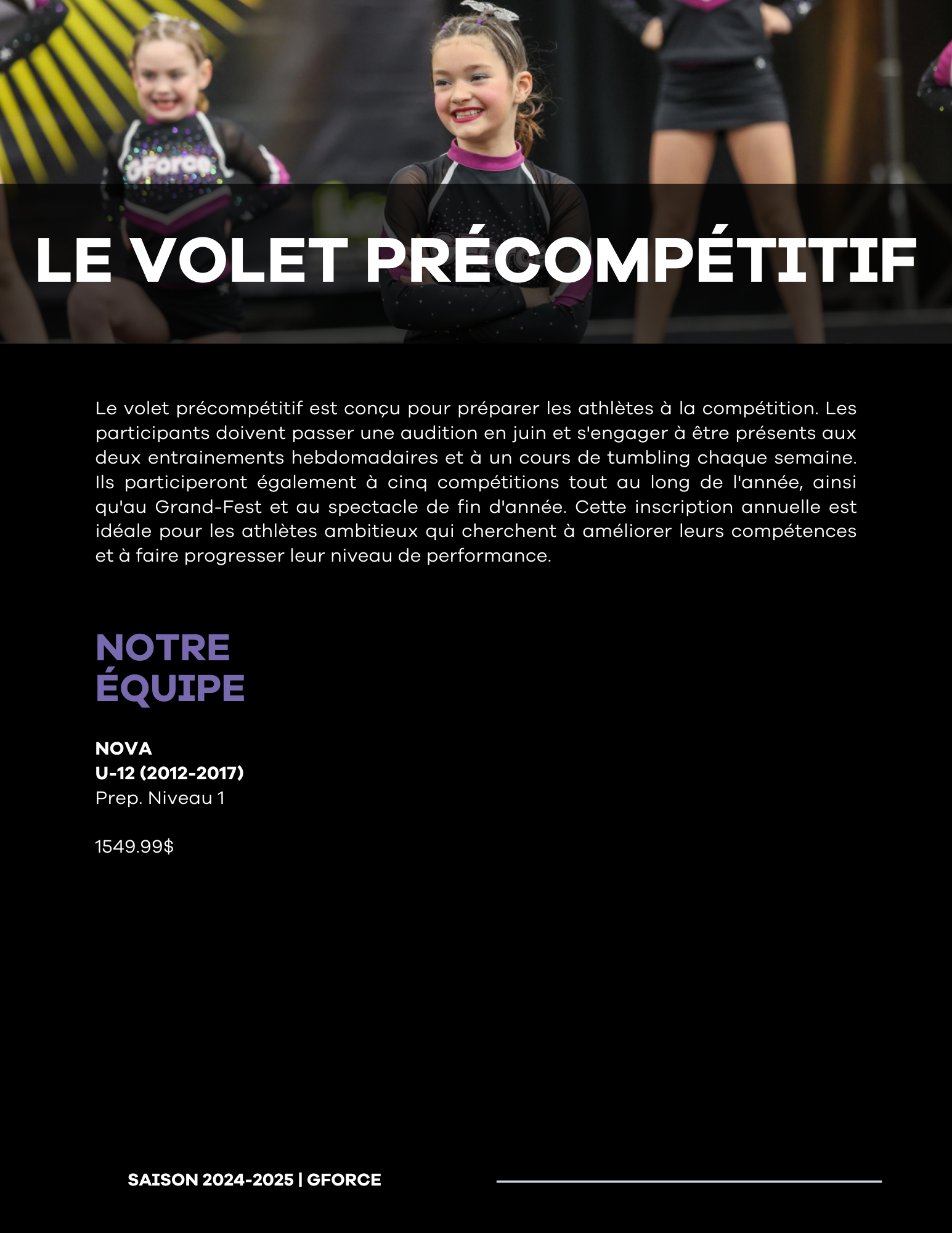 GForce

LE VOLET PRÉCOMPÉTITIF

Le volet précompétitif est conçu pour préparer les athlètes à la compétition. Les participants doivent passer une audition en juin et s'engager à être présents aux deux entrainements hebdomadaires et à un cours de tumbling chaque semaine. Ils participeront également à cinq compétitions tout au long de l'année, ainsi qu'au Grand-Fest et au spectacle de fin d'année. Cette inscription annuelle est idéale pour les athlètes ambitieux qui cherchent à améliorer leurs compétences et à faire progresser leur niveau de performance.

NOTRE ÉQUIPE

NOVA
U-12 (2012-2017)
Prep. Niveau 1

1549.99$

SAISON 2024-2025 | GFORCE